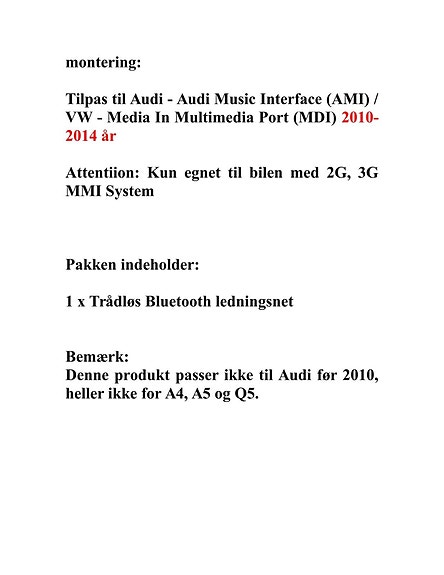 montering:

Tilpas til Audi - Audi Music Interface (AMI) / VW - Media In Multimedia Port (MDI) 2010-2014 år

Attentiion: Kun egnet til bilen med 2G, 3G MMI System

Pakken indeholder:

1 x Trådløs Bluetooth ledningsnet

Bemærk:
Denne produkt passer ikke til Audi før 2010, heller ikke for A4, A5 og Q5.